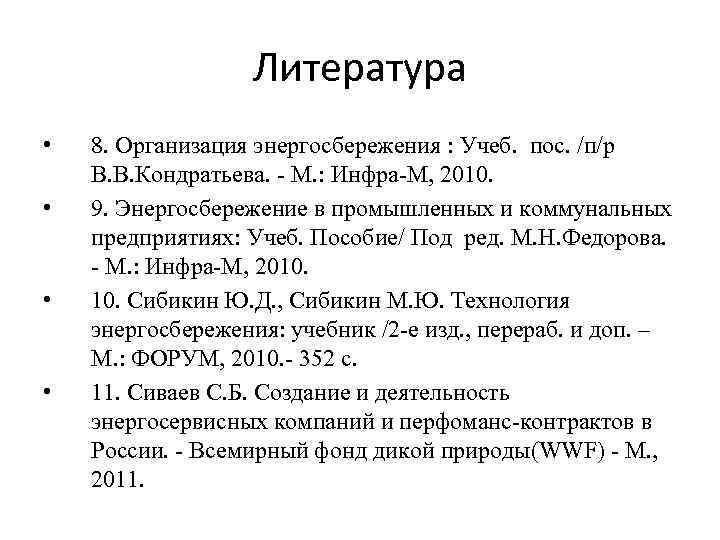 Литература

• 8. Организация энергосбережения : Учеб. пос. /п/р В.В.Кондратьева. - М.: Инфра-М, 2010.

• 9. Энергосбережение в промышленных и коммунальных предприятиях: Учеб. Пособие/ Под ред. М.Н.Федорова. - М.: Инфра-М, 2010.

• 10. Сибикин Ю.Д., Сибикин М.Ю. Технология энергосбережения: учебник /2-е изд., перераб. и доп. – М.: ФОРУМ, 2010.- 352 с.

• 11. Сиваев С.Б. Создание и деятельность энергосервисных компаний и перфоманс-контрактов в России. - Всемирный фонд дикой природы(WWF) - М., 2011.